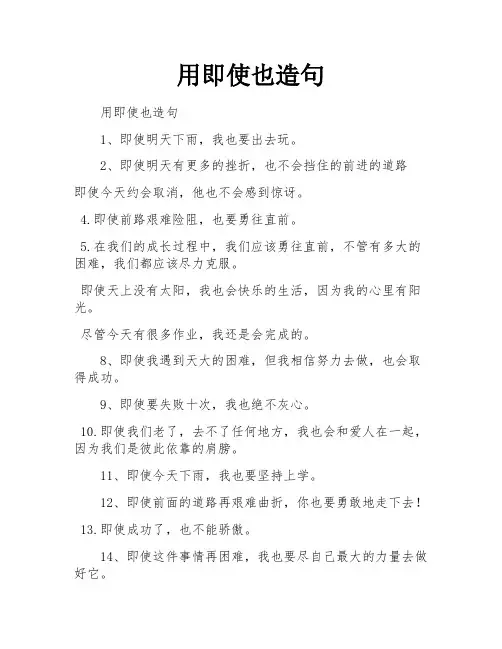 用即使也造句

用即使也造句

1、即使明天下雨，我也要出去玩。

2、即使明天有更多的挫折，也不会挡住的前进的道路

即使今天约会取消，他也不会感到惊讶。

4.即使前路艰难险阻，也要勇往直前。

5.在我们的成长过程中，我们应该勇往直前，不管有多大的困难，我们都应该尽力克服。

即使天上没有太阳，我也会快乐的生活，因为我的心里有阳光。

尽管今天有很多作业，我还是会完成的。

8、即使我遇到天大的困难，但我相信努力去做，也会取得成功。

9、即使要失败十次，我也绝不灰心。

10.即使我们老了，去不了任何地方，我也会和爱人在一起，因为我们是彼此依靠的肩膀。

11、即使今天下雨，我也要坚持上学。

12、即使前面的道路再艰难曲折，你也要勇敢地走下去！

13.即使成功了，也不能骄傲。

14、即使这件事情再困难，我也要尽自己最大的力量去做好它。